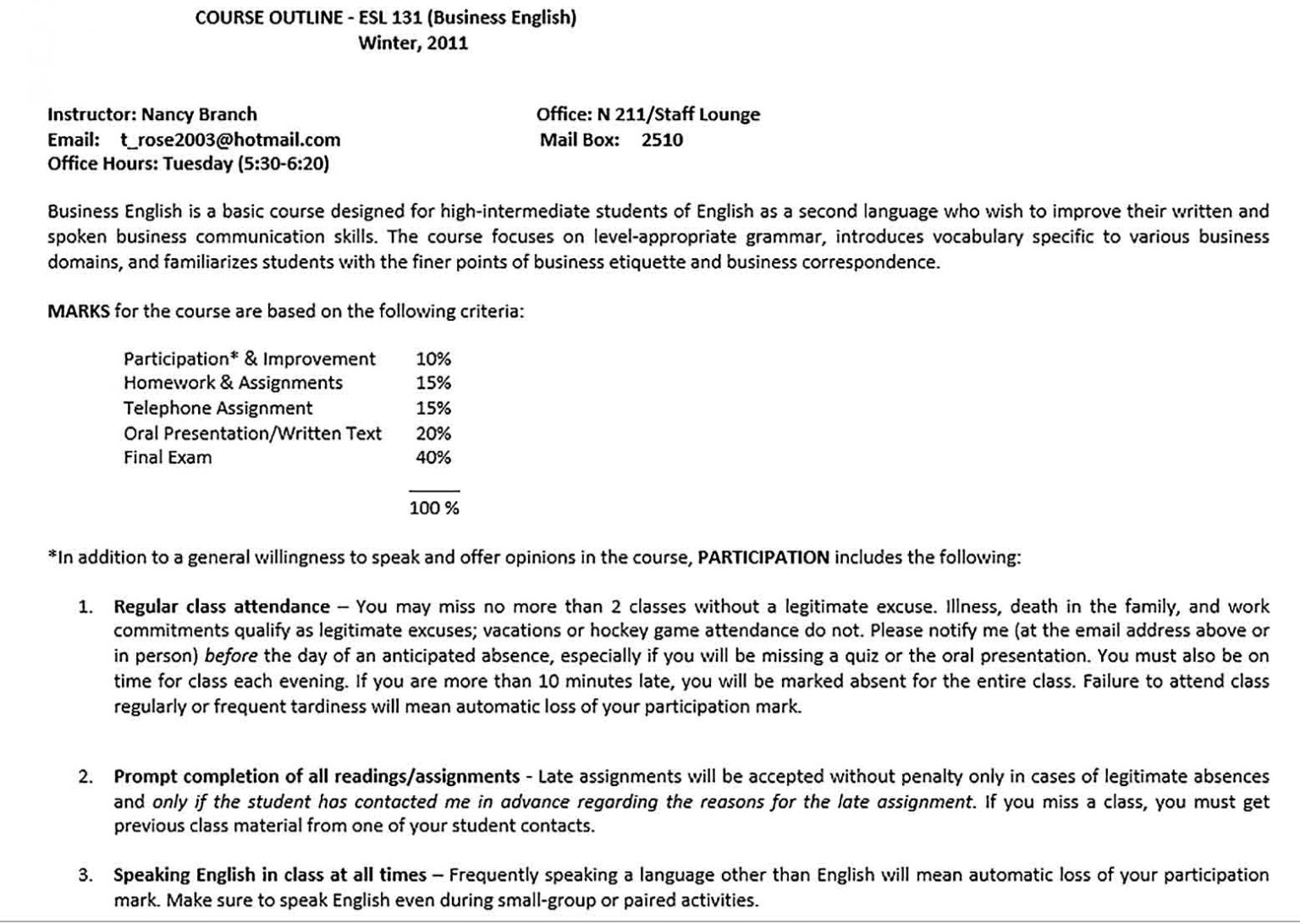 COURSE OUTLINE - ESL 131 (Business English)
Winter, 2011

Instructor: Nancy Branch
Email: t_rose2003@hotmail.com
Office Hours: Tuesday (5:30-6:20)

Office: N 211/Staff Lounge
Mail Box: 2510

Business English is a basic course designed for high-intermediate students of English as a second language who wish to improve their written and spoken business communication skills. The course focuses on level-appropriate grammar, introduces vocabulary specific to various business domains, and familiarizes students with the finer points of business etiquette and business correspondence.

MARKS for the course are based on the following criteria:

| | |
|---|---|
| Participation* & Improvement | 10% |
| Homework & Assignments | 15% |
| Telephone Assignment | 15% |
| Oral Presentation/Written Text | 20% |
| Final Exam | 40% |
| | 100 % |

*In addition to a general willingness to speak and offer opinions in the course, PARTICIPATION includes the following:

1. Regular class attendance – You may miss no more than 2 classes without a legitimate excuse. Illness, death in the family, and work commitments qualify as legitimate excuses; vacations or hockey game attendance do not. Please notify me (at the email address above or in person) before the day of an anticipated absence, especially if you will be missing a quiz or the oral presentation. You must also be on time for class each evening. If you are more than 10 minutes late, you will be marked absent for the entire class. Failure to attend class regularly or frequent tardiness will mean automatic loss of your participation mark.

2. Prompt completion of all readings/assignments - Late assignments will be accepted without penalty only in cases of legitimate absences and only if the student has contacted me in advance regarding the reasons for the late assignment. If you miss a class, you must get previous class material from one of your student contacts.

3. Speaking English in class at all times – Frequently speaking a language other than English will mean automatic loss of your participation mark. Make sure to speak English even during small-group or paired activities.